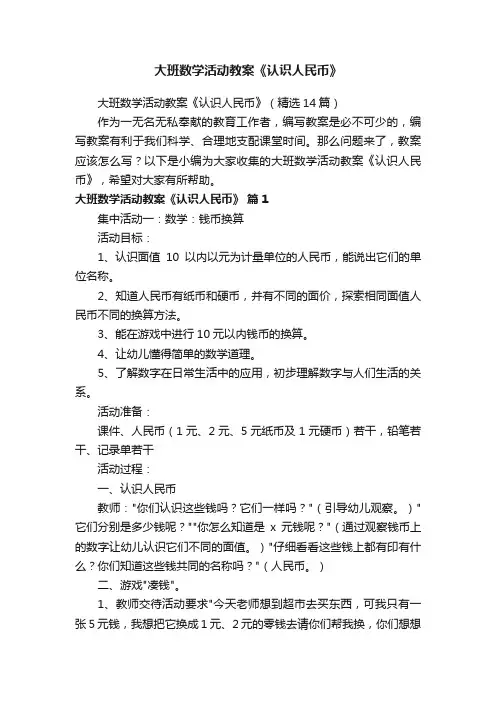 大班数学活动教案《认识人民币》

大班数学活动教案《认识人民币》（精选14篇）

作为一无名无私奉献的教育工作者，编写教案是必不可少的，编写教案有利于我们科学、合理地支配课堂时间。那么问题来了，教案应该怎么写？以下是小编为大家收集的大班数学活动教案《认识人民币》，希望对大家有所帮助。

大班数学活动教案《认识人民币》 篇1

集中活动一：数学：钱币换算

活动目标：

1、认识面值 10 以内以元为计量单位的人民币，能说出它们的单位名称。

2、知道人民币有纸币和硬币，并有不同的面价，探索相同面值人民币不同的换算方法。

3、能在游戏中进行10元以内钱币的换算。

4、让幼儿懂得简单的数学道理。

5、了解数字在日常生活中的应用，初步理解数字与人们生活的关系。

活动准备：

课件、人民币（1元、2元、5元纸币及1元硬币）若干，铅笔若干、记录单若干

活动过程：

一、认识人民币

教师："你们认识这些钱吗？它们一样吗？"（引导幼儿观察。）"它们分别是多少钱呢？""你怎么知道是 x 元钱呢？"（通过观察钱币上的数字让幼儿认识它们不同的面值。）"仔细看看这些钱上都有印有什么？你们知道这些钱共同的名称吗？"（人民币。）

二、游戏"凑钱"。

1、教师交待活动要求"今天老师想到超市去买东西，可我只有一张5元钱，我想把它换成1元、2元的零钱去请你们帮我换，你们想想